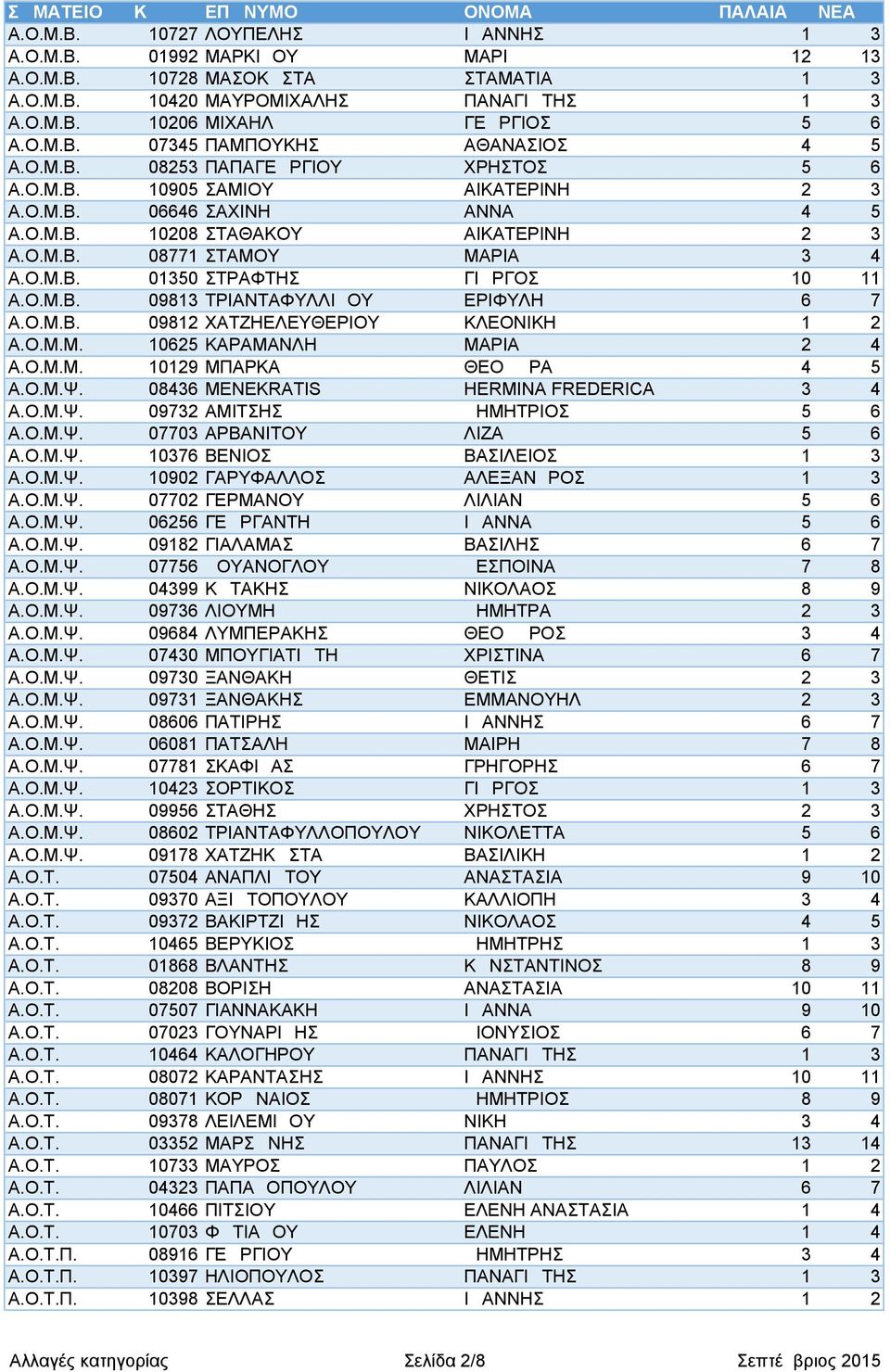 | Σ ΜΑΤΕΙΟ | Κ | ΕΠ ΝΥΜΟ | ΟΝΟΜΑ | ΠΑΛΑΙΑ | ΝΕΑ |
|---|---|---|---|---|---|
| Α.Ο.Μ.Β. | 10727 | ΛΟΥΠΕΛΗΣ | Ι ΑΝΝΗΣ | 1 | 3 |
| Α.Ο.Μ.Β. | 01992 | ΜΑΡΚΙ ΟΥ | ΜΑΡΙ | 12 | 13 |
| Α.Ο.Μ.Β. | 10728 | ΜΑΣΟΚ ΣΤΑ | ΣΤΑΜΑΤΙΑ | 1 | 3 |
| Α.Ο.Μ.Β. | 10420 | ΜΑΥΡΟΜΙΧΑΛΗΣ | ΠΑΝΑΓΙ ΤΗΣ | 1 | 3 |
| Α.Ο.Μ.Β. | 10206 | ΜΙΧΑΗΛ | ΓΕ ΡΓΙΟΣ | 5 | 6 |
| Α.Ο.Μ.Β. | 07345 | ΠΑΜΠΟΥΚΗΣ | ΑΘΑΝΑΣΙΟΣ | 4 | 5 |
| Α.Ο.Μ.Β. | 08253 | ΠΑΠΑΓΕ ΡΓΙΟΥ | ΧΡΗΣΤΟΣ | 5 | 6 |
| Α.Ο.Μ.Β. | 10905 | ΣΑΜΙΟΥ | ΑΙΚΑΤΕΡΙΝΗ | 2 | 3 |
| Α.Ο.Μ.Β. | 06646 | ΣΑΧΙΝΗ | ΑΝΝΑ | 4 | 5 |
| Α.Ο.Μ.Β. | 10208 | ΣΤΑΘΑΚΟΥ | ΑΙΚΑΤΕΡΙΝΗ | 2 | 3 |
| Α.Ο.Μ.Β. | 08771 | ΣΤΑΜΟΥ | ΜΑΡΙΑ | 3 | 4 |
| Α.Ο.Μ.Β. | 01350 | ΣΤΡΑΦΤΗΣ | ΓΙ ΡΓΟΣ | 10 | 11 |
| Α.Ο.Μ.Β. | 09813 | ΤΡΙΑΝΤΑΦΥΛΛΙ ΟΥ | ΕΡΙΦΥΛΗ | 6 | 7 |
| Α.Ο.Μ.Β. | 09812 | ΧΑΤΖΗΕΛΕΥΘΕΡΙΟΥ | ΚΛΕΟΝΙΚΗ | 1 | 2 |
| Α.Ο.Μ.Μ. | 10625 | ΚΑΡΑΜΑΝΛΗ | ΜΑΡΙΑ | 2 | 4 |
| Α.Ο.Μ.Μ. | 10129 | ΜΠΑΡΚΑ | ΘΕΟ ΡΑ | 4 | 5 |
| Α.Ο.Μ.Ψ. | 08436 | MENEKRATIS | HERMINA FREDERICA | 3 | 4 |
| Α.Ο.Μ.Ψ. | 09732 | ΑΜΙΤΣΗΣ | ΗΜΗΤΡΙΟΣ | 5 | 6 |
| Α.Ο.Μ.Ψ. | 07703 | ΑΡΒΑΝΙΤΟΥ | ΛΙΖΑ | 5 | 6 |
| Α.Ο.Μ.Ψ. | 10376 | ΒΕΝΙΟΣ | ΒΑΣΙΛΕΙΟΣ | 1 | 3 |
| Α.Ο.Μ.Ψ. | 10902 | ΓΑΡΥΦΑΛΛΟΣ | ΑΛΕΞΑΝ ΡΟΣ | 1 | 3 |
| Α.Ο.Μ.Ψ. | 07702 | ΓΕΡΜΑΝΟΥ | ΛΙΛΙΑΝ | 5 | 6 |
| Α.Ο.Μ.Ψ. | 06256 | ΓΕ ΡΓΑΝΤΗ | Ι ΑΝΝΑ | 5 | 6 |
| Α.Ο.Μ.Ψ. | 09182 | ΓΙΑΛΑΜΑΣ | ΒΑΣΙΛΗΣ | 6 | 7 |
| Α.Ο.Μ.Ψ. | 07756 | ΟΥΑΝΟΓΛΟΥ | ΕΣΠΟΙΝΑ | 7 | 8 |
| Α.Ο.Μ.Ψ. | 04399 | Κ ΤΑΚΗΣ | ΝΙΚΟΛΑΟΣ | 8 | 9 |
| Α.Ο.Μ.Ψ. | 09736 | ΛΙΟΥΜΗ | ΗΜΗΤΡΑ | 2 | 3 |
| Α.Ο.Μ.Ψ. | 09684 | ΛΥΜΠΕΡΑΚΗΣ | ΘΕΟ ΡΟΣ | 3 | 4 |
| Α.Ο.Μ.Ψ. | 07430 | ΜΠΟΥΓΙΑΤΙ ΤΗ | ΧΡΙΣΤΙΝΑ | 6 | 7 |
| Α.Ο.Μ.Ψ. | 09730 | ΞΑΝΘΑΚΗ | ΘΕΤΙΣ | 2 | 3 |
| Α.Ο.Μ.Ψ. | 09731 | ΞΑΝΘΑΚΗΣ | ΕΜΜΑΝΟΥΗΛ | 2 | 3 |
| Α.Ο.Μ.Ψ. | 08606 | ΠΑΤΙΡΗΣ | Ι ΑΝΝΗΣ | 6 | 7 |
| Α.Ο.Μ.Ψ. | 06081 | ΠΑΤΣΑΛΗ | ΜΑΙΡΗ | 7 | 8 |
| Α.Ο.Μ.Ψ. | 07781 | ΣΚΑΦΙ ΑΣ | ΓΡΗΓΟΡΗΣ | 6 | 7 |
| Α.Ο.Μ.Ψ. | 10423 | ΣΟΡΤΙΚΟΣ | ΓΙ ΡΓΟΣ | 1 | 3 |
| Α.Ο.Μ.Ψ. | 09956 | ΣΤΑΘΗΣ | ΧΡΗΣΤΟΣ | 2 | 3 |
| Α.Ο.Μ.Ψ. | 08602 | ΤΡΙΑΝΤΑΦΥΛΛΟΠΟΥΛΟΥ | ΝΙΚΟΛΕΤΤΑ | 5 | 6 |
| Α.Ο.Μ.Ψ. | 09178 | ΧΑΤΖΗΚ ΣΤΑ | ΒΑΣΙΛΙΚΗ | 1 | 2 |
| Α.Ο.Τ. | 07504 | ΑΝΑΠΛΙ ΤΟΥ | ΑΝΑΣΤΑΣΙΑ | 9 | 10 |
| Α.Ο.Τ. | 09370 | ΑΞΙ ΤΟΠΟΥΛΟΥ | ΚΑΛΛΙΟΠΗ | 3 | 4 |
| Α.Ο.Τ. | 09372 | ΒΑΚΙΡΤΖΙ ΗΣ | ΝΙΚΟΛΑΟΣ | 4 | 5 |
| Α.Ο.Τ. | 10465 | ΒΕΡΥΚΙΟΣ | ΗΜΗΤΡΗΣ | 1 | 3 |
| Α.Ο.Τ. | 01868 | ΒΛΑΝΤΗΣ | Κ ΝΣΤΑΝΤΙΝΟΣ | 8 | 9 |
| Α.Ο.Τ. | 08208 | ΒΟΡΙΣΗ | ΑΝΑΣΤΑΣΙΑ | 10 | 11 |
| Α.Ο.Τ. | 07507 | ΓΙΑΝΝΑΚΑΚΗ | Ι ΑΝΝΑ | 9 | 10 |
| Α.Ο.Τ. | 07023 | ΓΟΥΝΑΡΙ ΗΣ | ΙΟΝΥΣΙΟΣ | 6 | 7 |
| Α.Ο.Τ. | 10464 | ΚΑΛΟΓΗΡΟΥ | ΠΑΝΑΓΙ ΤΗΣ | 1 | 3 |
| Α.Ο.Τ. | 08072 | ΚΑΡΑΝΤΑΣΗΣ | Ι ΑΝΝΗΣ | 10 | 11 |
| Α.Ο.Τ. | 08071 | ΚΟΡ ΝΑΙΟΣ | ΗΜΗΤΡΙΟΣ | 8 | 9 |
| Α.Ο.Τ. | 09378 | ΛΕΙΛΕΜΙ ΟΥ | ΝΙΚΗ | 3 | 4 |
| Α.Ο.Τ. | 03352 | ΜΑΡΣ ΝΗΣ | ΠΑΝΑΓΙ ΤΗΣ | 13 | 14 |
| Α.Ο.Τ. | 10733 | ΜΑΥΡΟΣ | ΠΑΥΛΟΣ | 1 | 2 |
| Α.Ο.Τ. | 04323 | ΠΑΠΑ ΟΠΟΥΛΟΥ | ΛΙΛΙΑΝ | 6 | 7 |
| Α.Ο.Τ. | 10466 | ΠΙΤΣΙΟΥ | ΕΛΕΝΗ ΑΝΑΣΤΑΣΙΑ | 1 | 4 |
| Α.Ο.Τ. | 10703 | Φ ΤΙΑ ΟΥ | ΕΛΕΝΗ | 1 | 4 |
| Α.Ο.Τ.Π. | 08916 | ΓΕ ΡΓΙΟΥ | ΗΜΗΤΡΗΣ | 3 | 4 |
| Α.Ο.Τ.Π. | 10397 | ΗΛΙΟΠΟΥΛΟΣ | ΠΑΝΑΓΙ ΤΗΣ | 1 | 3 |
| Α.Ο.Τ.Π. | 10398 | ΣΕΛΛΑΣ | Ι ΑΝΝΗΣ | 1 | 2 |

Αλλαγές κατηγορίας Σελίδα 2/8 Σεπτέ βριος 2015